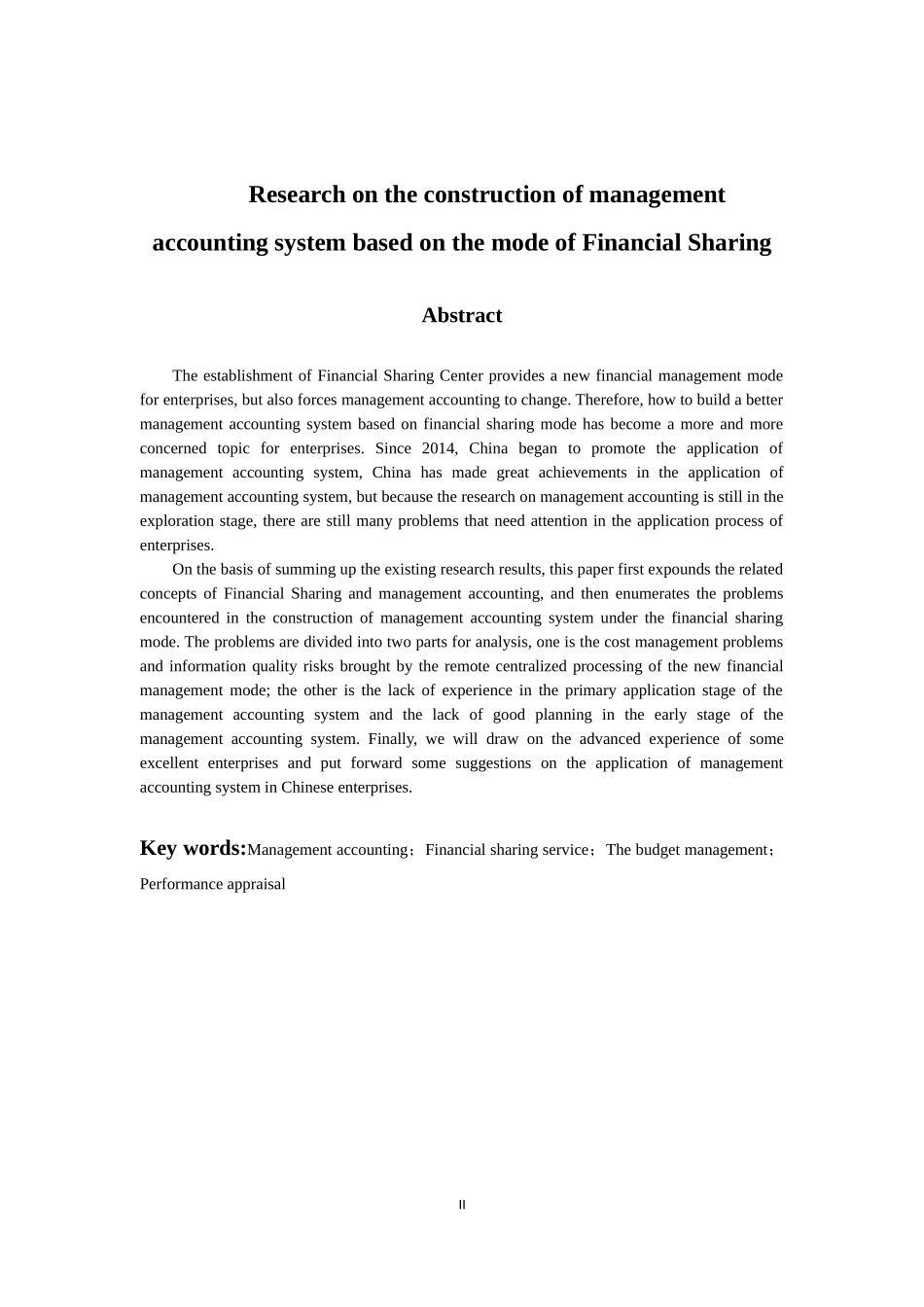 Research on the construction of management accounting system based on the mode of Financial Sharing

Abstract

The establishment of Financial Sharing Center provides a new financial management mode for enterprises, but also forces management accounting to change. Therefore, how to build a better management accounting system based on financial sharing mode has become a more and more concerned topic for enterprises. Since 2014, China began to promote the application of management accounting system, China has made great achievements in the application of management accounting system, but because the research on management accounting is still in the exploration stage, there are still many problems that need attention in the application process of enterprises.

On the basis of summing up the existing research results, this paper first expounds the related concepts of Financial Sharing and management accounting, and then enumerates the problems encountered in the construction of management accounting system under the financial sharing mode. The problems are divided into two parts for analysis, one is the cost management problems and information quality risks brought by the remote centralized processing of the new financial management mode; the other is the lack of experience in the primary application stage of the management accounting system and the lack of good planning in the early stage of the management accounting system. Finally, we will draw on the advanced experience of some excellent enterprises and put forward some suggestions on the application of management accounting system in Chinese enterprises.

Key words:Management accounting；Financial sharing service；The budget management；Performance appraisal

II